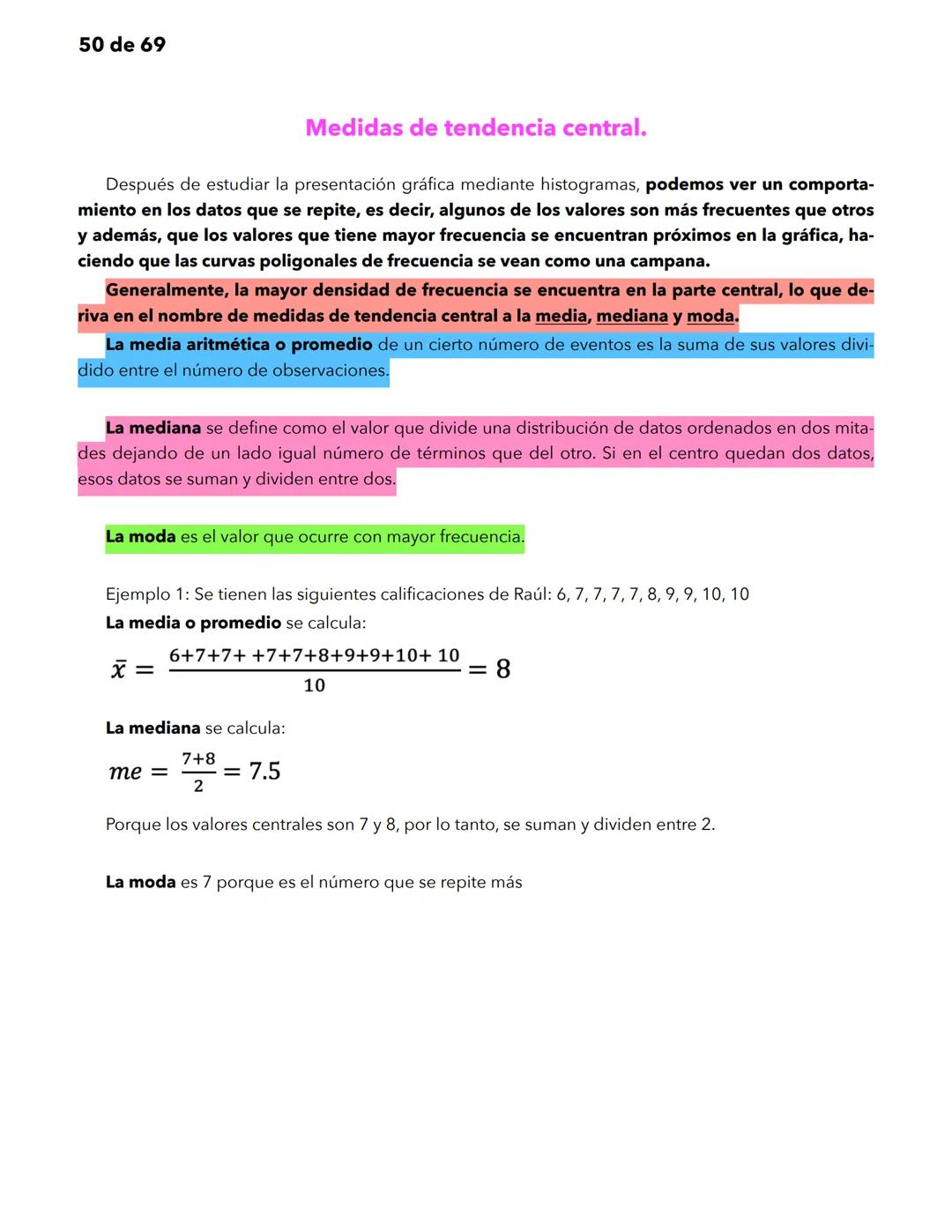 50 de 69

Medidas de tendencia central.

Después de estudiar la presentación gráfica mediante histogramas, podemos ver un comportamiento en los datos que se repite, es decir, algunos de los valores son más frecuentes que otros y además, que los valores que tiene mayor frecuencia se encuentran próximos en la gráfica, haciendo que las curvas poligonales de frecuencia se vean como una campana.

Generalmente, la mayor densidad de frecuencia se encuentra en la parte central, lo que deriva en el nombre de medidas de tendencia central a la media, mediana y moda.

La media aritmética o promedio de un cierto número de eventos es la suma de sus valores dividido entre el número de observaciones.

La mediana se define como el valor que divide una distribución de datos ordenados en dos mitades dejando de un lado igual número de términos que del otro. Si en el centro quedan dos datos, esos datos se suman y dividen entre dos.

La moda es el valor que ocurre con mayor frecuencia.

Ejemplo 1: Se tienen las siguientes calificaciones de Raúl: 6, 7, 7, 7, 7, 8, 9, 9, 10, 10

La media o promedio se calcula:

$\bar{x} = \frac{6+7+7+ +7+7+8+9+9+10+ 10}{10} = 8$

La mediana se calcula:

$me = \frac{7+8}{2} = 7.5$

Porque los valores centrales son 7 y 8, por lo tanto, se suman y dividen entre 2.

La moda es 7 porque es el número que se repite más